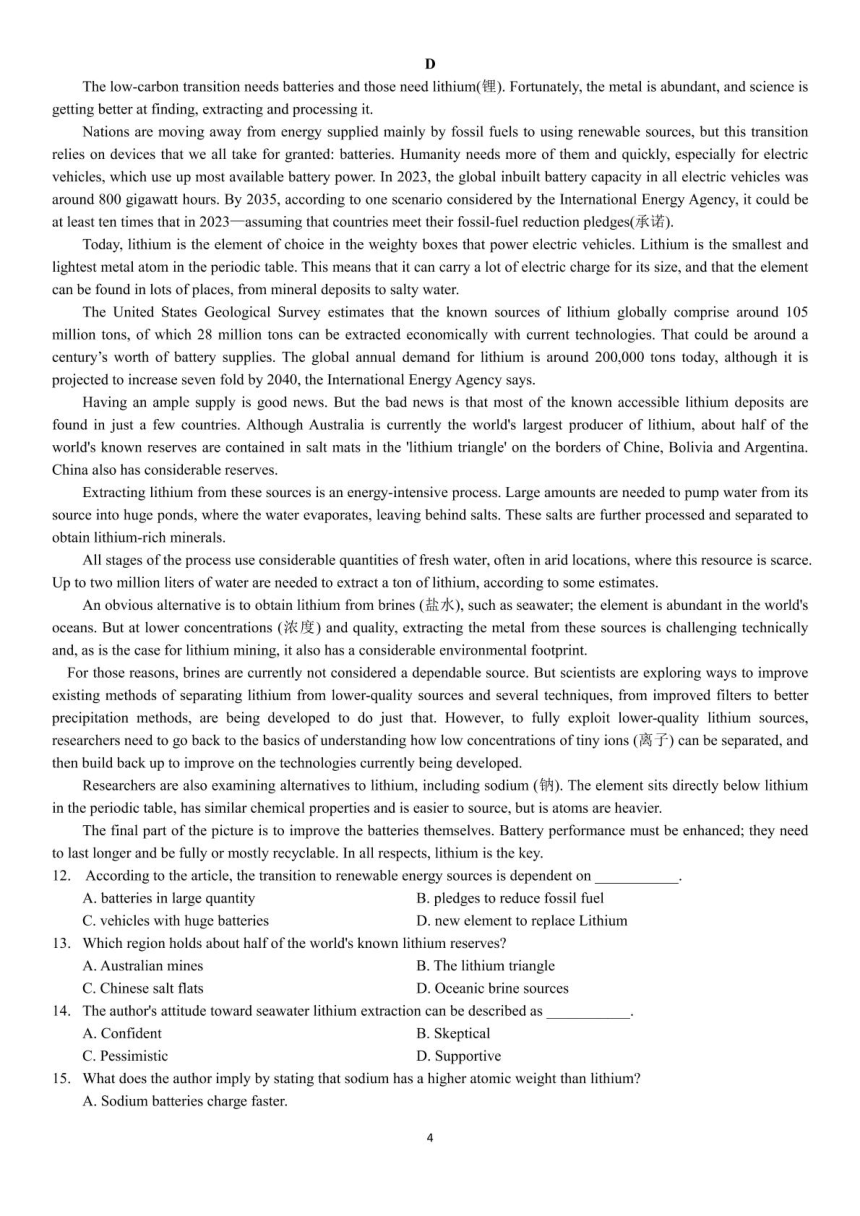 D

The low-carbon transition needs batteries and those need lithium(锂). Fortunately, the metal is abundant, and science is getting better at finding, extracting and processing it.

Nations are moving away from energy supplied mainly by fossil fuels to using renewable sources, but this transition relies on devices that we all take for granted: batteries. Humanity needs more of them and quickly, especially for electric vehicles, which use up most available battery power. In 2023, the global inbuilt battery capacity in all electric vehicles was around 800 gigawatt hours. By 2035, according to one scenario considered by the International Energy Agency, it could be at least ten times that in 2023—assuming that countries meet their fossil-fuel reduction pledges(承诺).

Today, lithium is the element of choice in the weighty boxes that power electric vehicles. Lithium is the smallest and lightest metal atom in the periodic table. This means that it can carry a lot of electric charge for its size, and that the element can be found in lots of places, from mineral deposits to salty water.

The United States Geological Survey estimates that the known sources of lithium globally comprise around 105 million tons, of which 28 million tons can be extracted economically with current technologies. That could be around a century's worth of battery supplies. The global annual demand for lithium is around 200,000 tons today, although it is projected to increase seven fold by 2040, the International Energy Agency says.

Having an ample supply is good news. But the bad news is that most of the known accessible lithium deposits are found in just a few countries. Although Australia is currently the world's largest producer of lithium, about half of the world's known reserves are contained in salt mats in the 'lithium triangle' on the borders of Chine, Bolivia and Argentina. China also has considerable reserves.

Extracting lithium from these sources is an energy-intensive process. Large amounts are needed to pump water from its source into huge ponds, where the water evaporates, leaving behind salts. These salts are further processed and separated to obtain lithium-rich minerals.

All stages of the process use considerable quantities of fresh water, often in arid locations, where this resource is scarce. Up to two million liters of water are needed to extract a ton of lithium, according to some estimates.

An obvious alternative is to obtain lithium from brines (盐水), such as seawater; the element is abundant in the world's oceans. But at lower concentrations (浓度) and quality, extracting the metal from these sources is challenging technically and, as is the case for lithium mining, it also has a considerable environmental footprint.

For those reasons, brines are currently not considered a dependable source. But scientists are exploring ways to improve existing methods of separating lithium from lower-quality sources and several techniques, from improved filters to better precipitation methods, are being developed to do just that. However, to fully exploit lower-quality lithium sources, researchers need to go back to the basics of understanding how low concentrations of tiny ions (离子) can be separated, and then build back up to improve on the technologies currently being developed.

Researchers are also examining alternatives to lithium, including sodium (钠). The element sits directly below lithium in the periodic table, has similar chemical properties and is easier to source, but is atoms are heavier.

The final part of the picture is to improve the batteries themselves. Battery performance must be enhanced; they need to last longer and be fully or mostly recyclable. In all respects, lithium is the key.

12. According to the article, the transition to renewable energy sources is dependent on ___________.
A. batteries in large quantity
B. pledges to reduce fossil fuel
C. vehicles with huge batteries
D. new element to replace Lithium

13. Which region holds about half of the world's known lithium reserves?
A. Australian mines
B. The lithium triangle
C. Chinese salt flats
D. Oceanic brine sources

14. The author's attitude toward seawater lithium extraction can be described as ___________.
A. Confident
B. Skeptical
C. Pessimistic
D. Supportive

15. What does the author imply by stating that sodium has a higher atomic weight than lithium?
A. Sodium batteries charge faster.

4